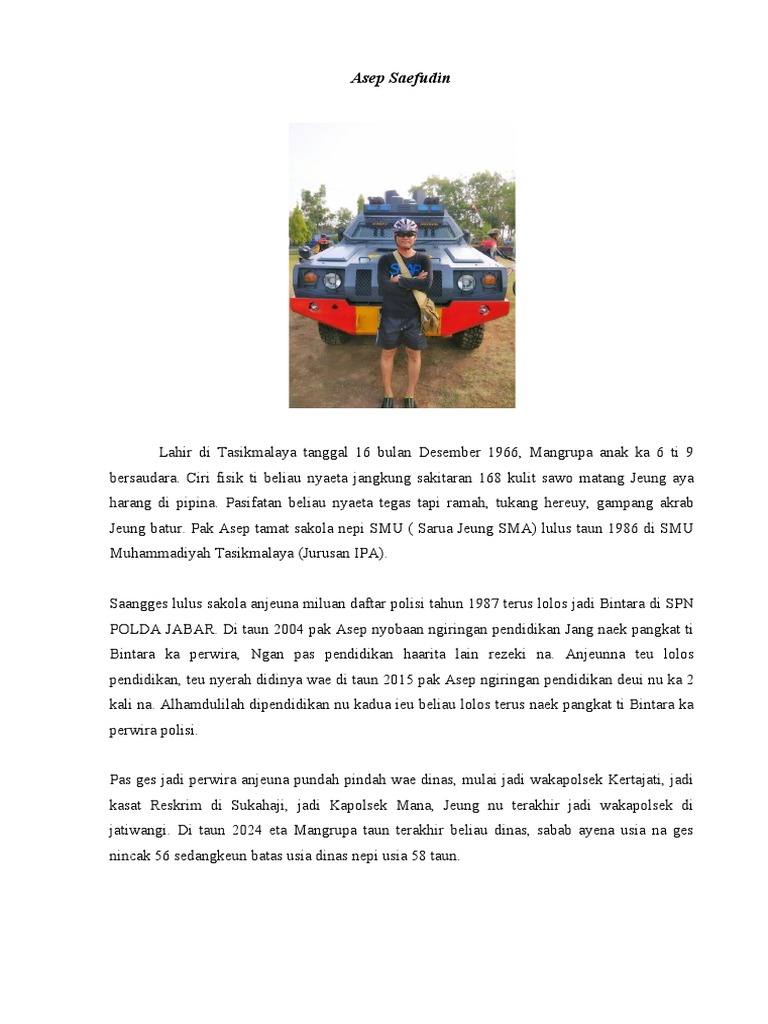 Asep Saefudin

Lahir di Tasikmalaya tanggal 16 bulan Desember 1966, Mangrupa anak ka 6 ti 9 bersaudara. Ciri fisik ti beliau nyaeta jangkung sakitaran 168 kulit sawo matang Jeung aya harang di pipina. Pasifatan beliau nyaeta tegas tapi ramah, tukang hereuy, gampang akrab Jeung batur. Pak Asep tamat sakola nepi SMU ( Sarua Jeung SMA) lulus taun 1986 di SMU Muhammadiyah Tasikmalaya (Jurusan IPA).

Saangges lulus sakola anjeuna miluan daftar polisi tahun 1987 terus lolos jadi Bintara di SPN POLDA JABAR. Di taun 2004 pak Asep nyobaan ngiringan pendidikan Jang naek pangkat ti Bintara ka perwira, Ngan pas pendidikan haarita lain rezeki na. Anjeunna teu lolos pendidikan, teu nyerah didinya wae di taun 2015 pak Asep ngiringan pendidikan deui nu ka 2 kali na. Alhamdulilah dipendidikan nu kadua ieu beliau lolos terus naek pangkat ti Bintara ka perwira polisi.

Pas ges jadi perwira anjeuna pundah pindah wae dinas, mulai jadi wakapolsek Kertajati, jadi kasat Reskrim di Sukahaji, jadi Kapolsek Mana, Jeung nu terakhir jadi wakapolsek di jatiwangi. Di taun 2024 eta Mangrupa taun terakhir beliau dinas, sabab ayena usia na ges nincak 56 sedangkeun batas usia dinas nepi usia 58 taun.